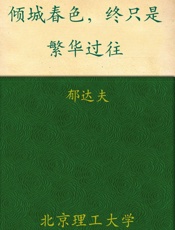 倾城春色，终只是繁华过往

郁达夫

北京理工大学